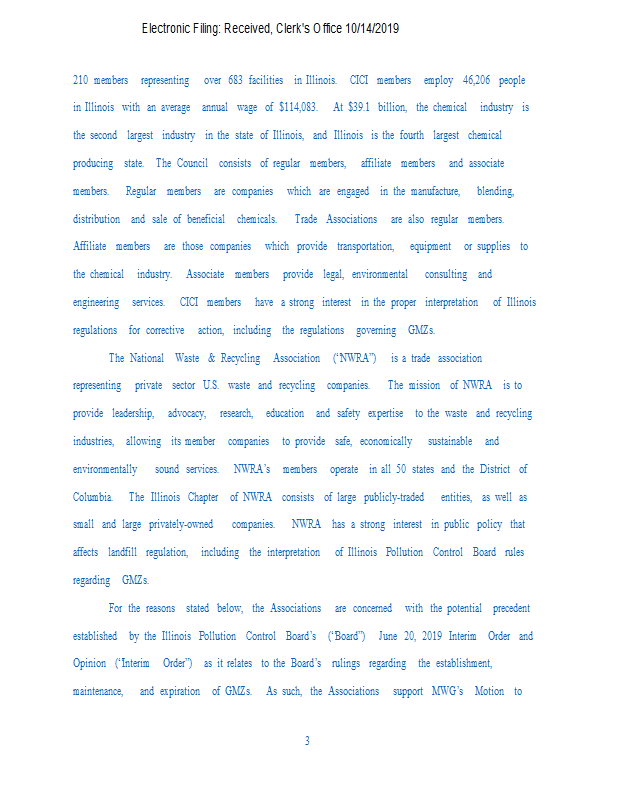 Electronic Filing: Received, Clerk's Office 10/14/2019

210 members representing over 683 facilities in Illinois. CICI members employ 46,206 people in Illinois with an average annual wage of $114,083. At $39.1 billion, the chemical industry is the second largest industry in the state of Illinois, and Illinois is the fourth largest chemical producing state. The Council consists of regular members, affiliate members and associate members. Regular members are companies which are engaged in the manufacture, blending, distribution and sale of beneficial chemicals. Trade Associations are also regular members. Affiliate members are those companies which provide transportation, equipment or supplies to the chemical industry. Associate members provide legal, environmental consulting and engineering services. CICI members have a strong interest in the proper interpretation of Illinois regulations for corrective action, including the regulations governing GMZs.

The National Waste & Recycling Association ("NWRA") is a trade association representing private sector U.S. waste and recycling companies. The mission of NWRA is to provide leadership, advocacy, research, education and safety expertise to the waste and recycling industries, allowing its member companies to provide safe, economically sustainable and environmentally sound services. NWRA's members operate in all 50 states and the District of Columbia. The Illinois Chapter of NWRA consists of large publicly-traded entities, as well as small and large privately-owned companies. NWRA has a strong interest in public policy that affects landfill regulation, including the interpretation of Illinois Pollution Control Board rules regarding GMZs.

For the reasons stated below, the Associations are concerned with the potential precedent established by the Illinois Pollution Control Board's ("Board") June 20, 2019 Interim Order and Opinion ("Interim Order") as it relates to the Board's rulings regarding the establishment, maintenance, and expiration of GMZs. As such, the Associations support MWG's Motion to

3